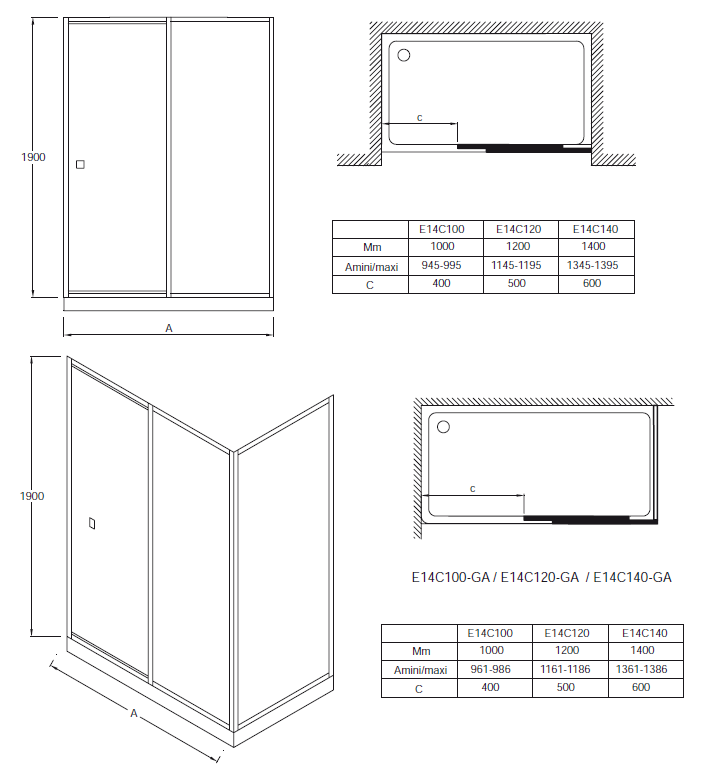 1900

A

c

| | E14C100 | E14C120 | E14C140 |
|---|---|---|---|
| Mm | 1000 | 1200 | 1400 |
| Amini/maxi | 945-995 | 1145-1195 | 1345-1395 |
| C | 400 | 500 | 600 |

1900

A

c

E14C100-GA / E14C120-GA / E14C140-GA

| | E14C100 | E14C120 | E14C140 |
|---|---|---|---|
| Mm | 1000 | 1200 | 1400 |
| Amini/maxi | 961-986 | 1161-1186 | 1361-1386 |
| C | 400 | 500 | 600 |